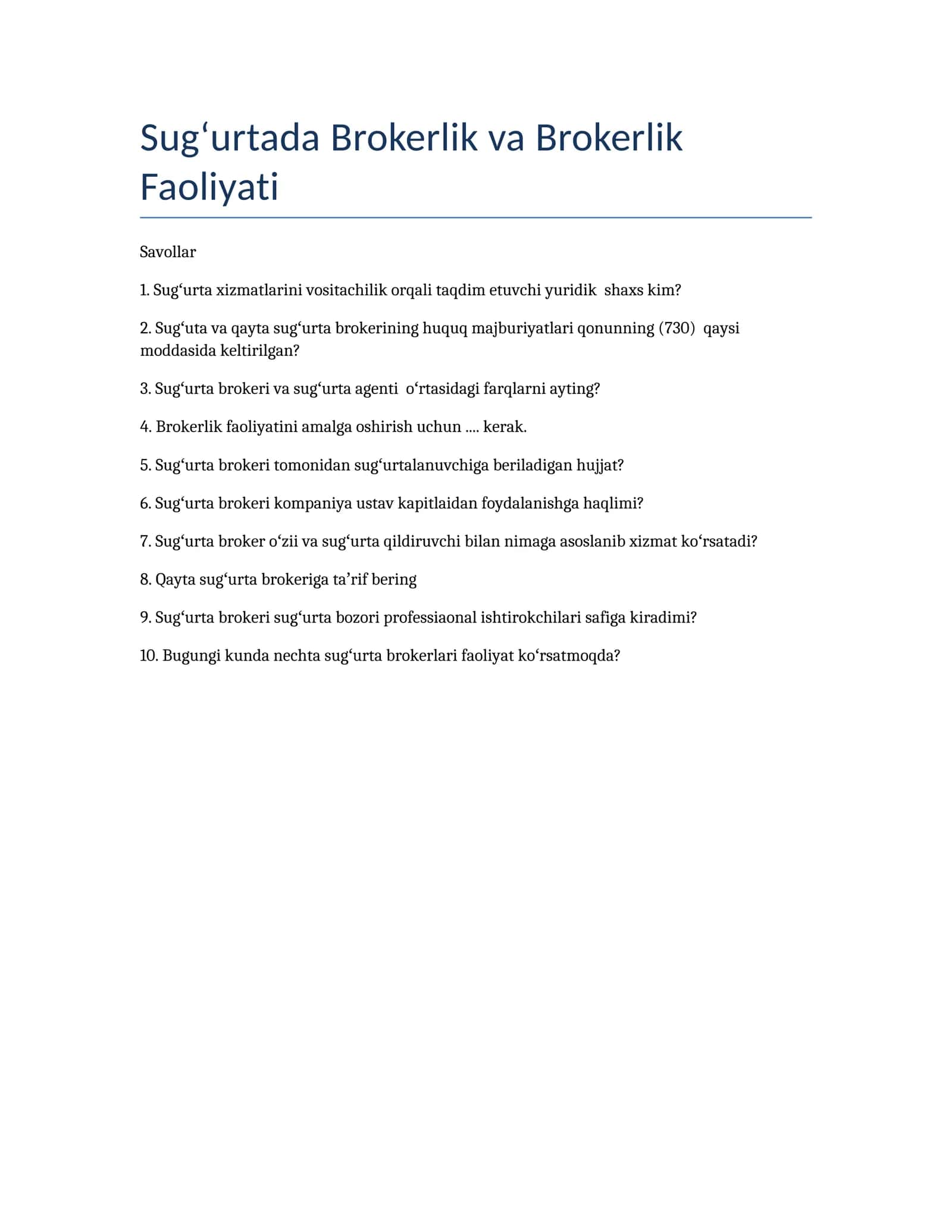 Sug‘urtada Brokerlik va Brokerlik Faoliyati

Savollar

1. Sug‘urta xizmatlarini vositachilik orqali taqdim etuvchi yuridik shaxs kim?

2. Sug‘uta va qayta sug‘urta brokerining huquq majburiyatlari qonunning (730) qaysi moddasida keltirilgan?

3. Sug‘urta brokeri va sug‘urta agenti o‘rtasidagi farqlarni ayting?

4. Brokerlik faoliyatini amalga oshirish uchun .... kerak.

5. Sug‘urta brokeri tomonidan sug‘urtalanuvchiga beriladigan hujjat?

6. Sug‘urta brokeri kompaniya ustav kapitlaidan foydalanishga haqlimi?

7. Sug‘urta broker o‘zii va sug‘urta qildiruvchi bilan nimaga asoslanib xizmat ko‘rsatadi?

8. Qayta sug‘urta brokeriga ta’rif bering

9. Sug‘urta brokeri sug‘urta bozori professiaonal ishtirokchilari safiga kiradimi?

10. Bugungi kunda nechta sug‘urta brokerlari faoliyat ko‘rsatmoqda?